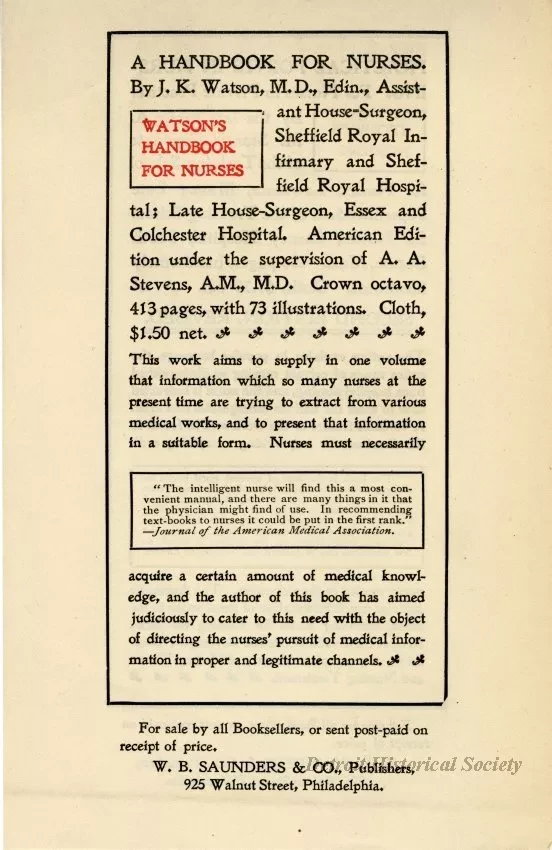 A HANDBOOK FOR NURSES. By J. K. Watson, M.D., Edin., Assistant House-Surgeon, Sheffield Royal Infirmary and Sheffield Royal Hospital; Late House-Surgeon, Essex and Colchester Hospital. American Edition under the supervision of A. A. Stevens, A.M., M.D. Crown octavo, 413 pages, with 73 illustrations. Cloth, $1.50 net.

WATSON'S HANDBOOK FOR NURSES

This work aims to supply in one volume that information which so many nurses at the present time are trying to extract from various medical works, and to present that information in a suitable form. Nurses must necessarily

"The intelligent nurse will find this a most convenient manual, and there are many things in it that the physician might find of use. In recommending text-books to nurses it could be put in the first rank." —Journal of the American Medical Association.

acquire a certain amount of medical knowledge, and the author of this book has aimed judiciously to cater to this need with the object of directing the nurses' pursuit of medical information in proper and legitimate channels.

For sale by all Booksellers, or sent post-paid on receipt of price.
W. B. SAUNDERS & CO., Publishers, 925 Walnut Street, Philadelphia.

Detroit Historical Society